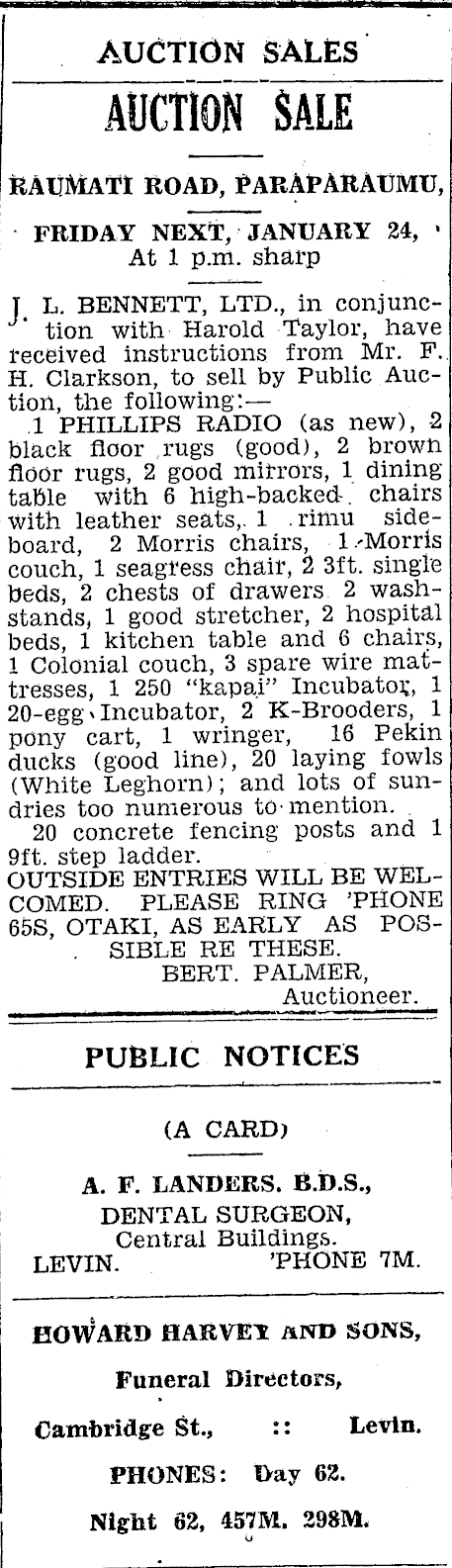 AUCTION SALES

AUCTION SALE

RAUMATI ROAD, PARAPARAUMU,

FRIDAY NEXT, JANUARY 24,
At 1 p.m. sharp

J. L. BENNETT, LTD., in conjunction with Harold Taylor, have received instructions from Mr. F. H. Clarkson, to sell by Public Auction, the following:—

1 PHILLIPS RADIO (as new), 2 black floor rugs (good), 2 brown floor rugs, 2 good mirrors, 1 dining table with 6 high-backed chairs with leather seats, 1 rimu sideboard, 2 Morris chairs, 1 Morris couch, 1 seagress chair, 2 3ft. single beds, 2 chests of drawers 2 washstands, 1 good stretcher, 2 hospital beds, 1 kitchen table and 6 chairs, 1 Colonial couch, 3 spare wire mattresses, 1 250 "kapai" Incubator, 1 20-egg Incubator, 2 K-Brooders, 1 pony cart, 1 wringer, 16 Pekin ducks (good line), 20 laying fowls (White Leghorn); and lots of sundries too numerous to mention.

20 concrete fencing posts and 1 9ft. step ladder.

OUTSIDE ENTRIES WILL BE WELCOMED. PLEASE RING 'PHONE 65S, OTAKI, AS EARLY AS POSSIBLE RE THESE.

BERT. PALMER,
Auctioneer.

PUBLIC NOTICES

(A CARD)

A. F. LANDERS. B.D.S.,
DENTAL SURGEON,
Central Buildings.
LEVIN. 'PHONE 7M.

HOWARD HARVEY AND SONS,

Funeral Directors,

Cambridge St., :: Levin.

PHONES: Day 62.

Night 62, 457M. 298M.